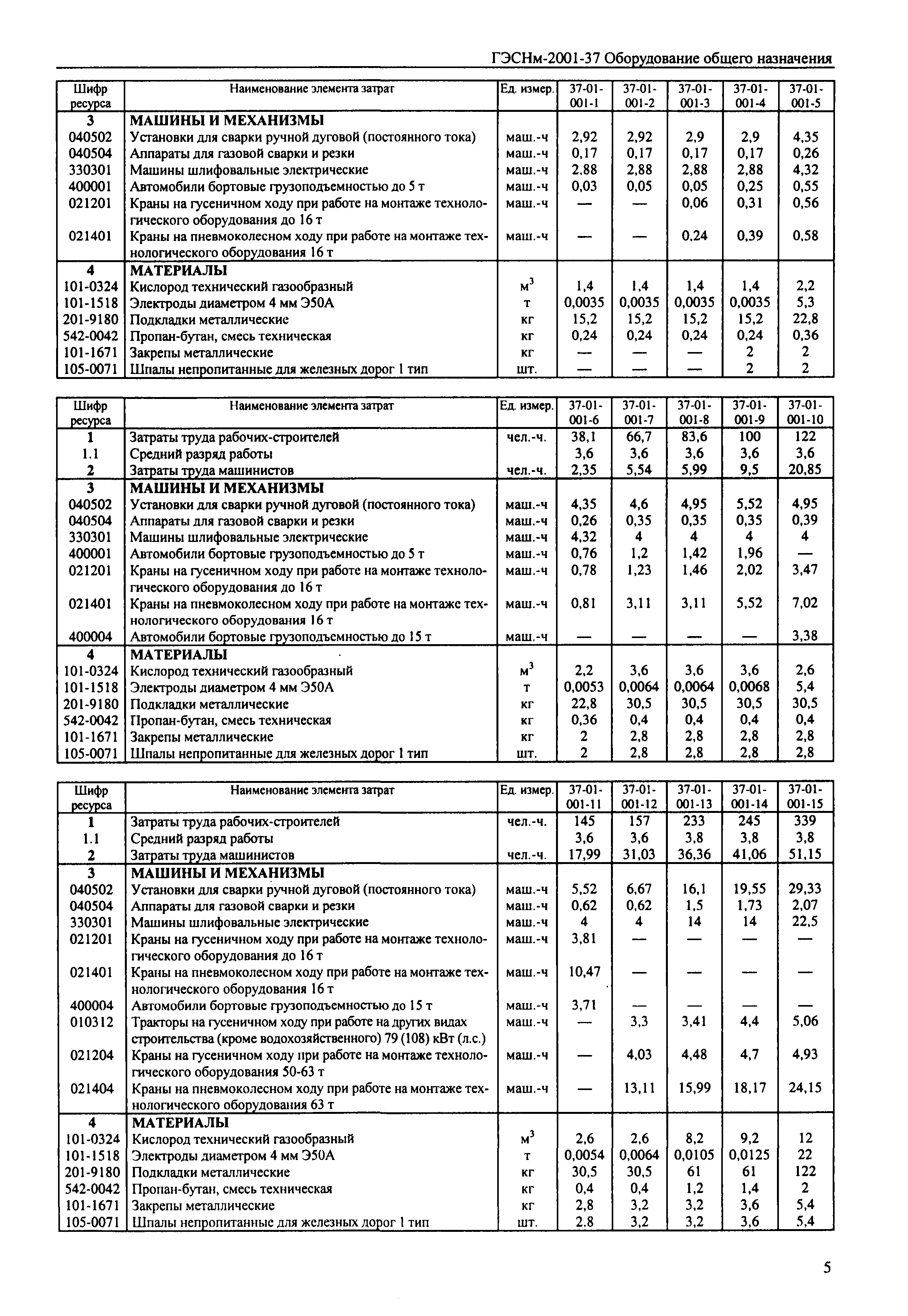 ГЭСНм-2001-37 Оборудование общего назначения

| Шифр ресурса | Наименование элемента затрат | Ед. измер. | 37-01-001-1 | 37-01-001-2 | 37-01-001-3 | 37-01-001-4 | 37-01-001-5 |
|---|---|---|---|---|---|---|---|
| 3 | МАШИНЫ И МЕХАНИЗМЫ | | | | | | |
| 040502 | Установки для сварки ручной дуговой (постоянного тока) | маш.-ч | 2,92 | 2,92 | 2,9 | 2,9 | 4,35 |
| 040504 | Аппараты для газовой сварки и резки | маш.-ч | 0,17 | 0,17 | 0,17 | 0,17 | 0,26 |
| 330301 | Машины шлифовальные электрические | маш.-ч | 2,88 | 2,88 | 2,88 | 2,88 | 4,32 |
| 400001 | Автомобили бортовые грузоподъемностью до 5 т | маш.-ч | 0,03 | 0,05 | 0,05 | 0,25 | 0,55 |
| 021201 | Краны на гусеничном ходу при работе на монтаже технологического оборудования до 16 т | маш.-ч | — | — | 0,06 | 0,31 | 0,56 |
| 021401 | Краны на пневмоколесном ходу при работе на монтаже технологического оборудования 16 т | маш.-ч | — | — | 0,24 | 0,39 | 0,58 |
| 4 | МАТЕРИАЛЫ | | | | | | |
| 101-0324 | Кислород технический газообразный | $м^3$ | 1,4 | 1,4 | 1,4 | 1,4 | 2,2 |
| 101-1518 | Электроды диаметром 4 мм Э50А | т | 0,0035 | 0,0035 | 0,0035 | 0,0035 | 5,3 |
| 201-9180 | Подкладки металлические | кг | 15,2 | 15,2 | 15,2 | 15,2 | 22,8 |
| 542-0042 | Пропан-бутан, смесь техническая | кг | 0,24 | 0,24 | 0,24 | 0,24 | 0,36 |
| 101-1671 | Закрепы металлические | кг | — | — | — | 2 | 2 |
| 105-0071 | Шпалы непропитанные для железных дорог 1 тип | шт. | — | — | — | 2 | 2 |

| Шифр ресурса | Наименование элемента затрат | Ед. измер. | 37-01-001-6 | 37-01-001-7 | 37-01-001-8 | 37-01-001-9 | 37-01-001-10 |
|---|---|---|---|---|---|---|---|
| 1 | Затраты труда рабочих-строителей | чел.-ч. | 38,1 | 66,7 | 83,6 | 100 | 122 |
| 1.1 | Средний разряд работы | | 3,6 | 3,6 | 3,6 | 3,6 | 3,6 |
| 2 | Затраты труда машинистов | чел.-ч. | 2,35 | 5,54 | 5,99 | 9,5 | 20,85 |
| 3 | МАШИНЫ И МЕХАНИЗМЫ | | | | | | |
| 040502 | Установки для сварки ручной дуговой (постоянного тока) | маш.-ч | 4,35 | 4,6 | 4,95 | 5,52 | 4,95 |
| 040504 | Аппараты для газовой сварки и резки | маш.-ч | 0,26 | 0,35 | 0,35 | 0,35 | 0,39 |
| 330301 | Машины шлифовальные электрические | маш.-ч | 4,32 | 4 | 4 | 4 | 4 |
| 400001 | Автомобили бортовые грузоподъемностью до 5 т | маш.-ч | 0,76 | 1,2 | 1,42 | 1,96 | — |
| 021201 | Краны на гусеничном ходу при работе на монтаже технологического оборудования до 16 т | маш.-ч | 0,78 | 1,23 | 1,46 | 2,02 | 3,47 |
| 021401 | Краны на пневмоколесном ходу при работе на монтаже технологического оборудования 16 т | маш.-ч | 0,81 | 3,11 | 3,11 | 5,52 | 7,02 |
| 400004 | Автомобили бортовые грузоподъемностью до 15 т | маш.-ч | — | — | — | — | 3,38 |
| 4 | МАТЕРИАЛЫ | | | | | | |
| 101-0324 | Кислород технический газообразный | $м^3$ | 2,2 | 3,6 | 3,6 | 3,6 | 2,6 |
| 101-1518 | Электроды диаметром 4 мм Э50А | т | 0,0053 | 0,0064 | 0,0064 | 0,0068 | 5,4 |
| 201-9180 | Подкладки металлические | кг | 22,8 | 30,5 | 30,5 | 30,5 | 30,5 |
| 542-0042 | Пропан-бутан, смесь техническая | кг | 0,36 | 0,4 | 0,4 | 0,4 | 0,4 |
| 101-1671 | Закрепы металлические | кг | 2 | 2,8 | 2,8 | 2,8 | 2,8 |
| 105-0071 | Шпалы непропитанные для железных дорог 1 тип | шт. | 2 | 2,8 | 2,8 | 2,8 | 2,8 |

| Шифр ресурса | Наименование элемента затрат | Ед. измер. | 37-01-001-11 | 37-01-001-12 | 37-01-001-13 | 37-01-001-14 | 37-01-001-15 |
|---|---|---|---|---|---|---|---|
| 1 | Затраты труда рабочих-строителей | чел.-ч. | 145 | 157 | 233 | 245 | 339 |
| 1.1 | Средний разряд работы | | 3,6 | 3,6 | 3,8 | 3,8 | 3,8 |
| 2 | Затраты труда машинистов | чел.-ч. | 17,99 | 31,03 | 36,36 | 41,06 | 51,15 |
| 3 | МАШИНЫ И МЕХАНИЗМЫ | | | | | | |
| 040502 | Установки для сварки ручной дуговой (постоянного тока) | маш.-ч | 5,52 | 6,67 | 16,1 | 19,55 | 29,33 |
| 040504 | Аппараты для газовой сварки и резки | маш.-ч | 0,62 | 0,62 | 1,5 | 1,73 | 2,07 |
| 330301 | Машины шлифовальные электрические | маш.-ч | 4 | 4 | 14 | 14 | 22,5 |
| 021201 | Краны на гусеничном ходу при работе на монтаже технологического оборудования до 16 т | маш.-ч | 3,81 | — | — | — | — |
| 021401 | Краны на пневмоколесном ходу при работе на монтаже технологического оборудования 16 т | маш.-ч | 10,47 | — | — | — | — |
| 400004 | Автомобили бортовые грузоподъемностью до 15 т | маш.-ч | 3,71 | — | — | — | — |
| 010312 | Тракторы на гусеничном ходу при работе на других видах строительства (кроме водохозяйственного) 79 (108) кВт (л.с.) | маш.-ч | — | 3,3 | 3,41 | 4,4 | 5,06 |
| 021204 | Краны на гусеничном ходу при работе на монтаже технологического оборудования 50-63 т | маш.-ч | — | 4,03 | 4,48 | 4,7 | 4,93 |
| 021404 | Краны на пневмоколесном ходу при работе на монтаже технологического оборудования 63 т | маш.-ч | — | 13,11 | 15,99 | 18,17 | 24,15 |
| 4 | МАТЕРИАЛЫ | | | | | | |
| 101-0324 | Кислород технический газообразный | $м^3$ | 2,6 | 2,6 | 8,2 | 9,2 | 12 |
| 101-1518 | Электроды диаметром 4 мм Э50А | т | 0,0054 | 0,0064 | 0,0105 | 0,0125 | 22 |
| 201-9180 | Подкладки металлические | кг | 30,5 | 30,5 | 61 | 61 | 122 |
| 542-0042 | Пропан-бутан, смесь техническая | кг | 0,4 | 0,4 | 1,2 | 1,4 | 2 |
| 101-1671 | Закрепы металлические | кг | 2,8 | 3,2 | 3,2 | 3,6 | 5,4 |
| 105-0071 | Шпалы непропитанные для железных дорог 1 тип | шт. | 2,8 | 3,2 | 3,2 | 3,6 | 5,4 |

5